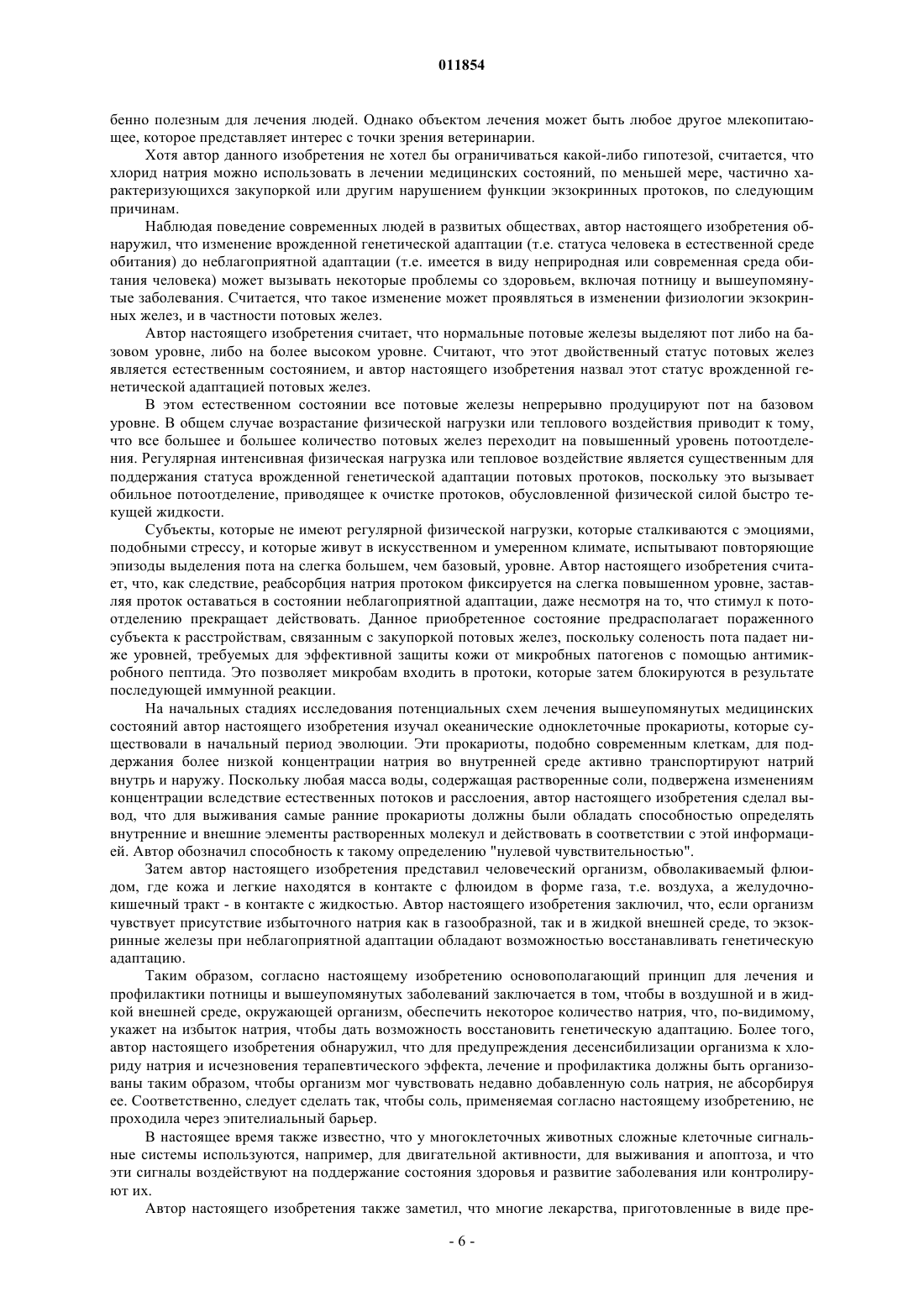 011854

бенно полезным для лечения людей. Однако объектом лечения может быть любое другое млекопитающее, которое представляет интерес с точки зрения ветеринарии.

Хотя автор данного изобретения не хотел бы ограничиваться какой-либо гипотезой, считается, что хлорид натрия можно использовать в лечении медицинских состояний, по меньшей мере, частично характеризующихся закупоркой или другим нарушением функции экзокринных протоков, по следующим причинам.

Наблюдая поведение современных людей в развитых обществах, автор настоящего изобретения обнаружил, что изменение врожденной генетической адаптации (т.е. статуса человека в естественной среде обитания) до неблагоприятной адаптации (т.е. имеется в виду неприродная или современная среда обитания человека) может вызывать некоторые проблемы со здоровьем, включая потницу и вышеупомянутые заболевания. Считается, что такое изменение может проявляться в изменении физиологии экзокринных желез, и в частности потовых желез.

Автор настоящего изобретения считает, что нормальные потовые железы выделяют пот либо на базовом уровне, либо на более высоком уровне. Считают, что этот двойственный статус потовых желез является естественным состоянием, и автор настоящего изобретения назвал этот статус врожденной генетической адаптацией потовых желез.

В этом естественном состоянии все потовые железы непрерывно продуцируют пот на базовом уровне. В общем случае возрастание физической нагрузки или теплового воздействия приводит к тому, что все большее и большее количество потовых желез переходит на повышенный уровень потоотделения. Регулярная интенсивная физическая нагрузка или тепловое воздействие является существенным для поддержания статуса врожденной генетической адаптации потовых протоков, поскольку это вызывает обильное потоотделение, приводящее к очистке протоков, обусловленной физической силой быстро текущей жидкости.

Субъекты, которые не имеют регулярной физической нагрузки, которые сталкиваются с эмоциями, подобными стрессу, и которые живут в искусственном и умеренном климате, испытывают повторяющие эпизоды выделения пота на слегка большем, чем базовый, уровне. Автор настоящего изобретения считает, что, как следствие, реабсорбция натрия протоком фиксируется на слегка повышенном уровне, заставляя проток оставаться в состоянии неблагоприятной адаптации, даже несмотря на то, что стимул к потоотделению прекращает действовать. Данное приобретенное состояние предрасполагает пораженного субъекта к расстройствам, связанным с закупоркой потовых желез, поскольку соленость пота падает ниже уровней, требуемых для эффективной защиты кожи от микробных патогенов с помощью антимикробного пептида. Это позволяет микробам входить в протоки, которые затем блокируются в результате последующей иммунной реакции.

На начальных стадиях исследования потенциальных схем лечения вышеупомянутых медицинских состояний автор настоящего изобретения изучал океанические одноклеточные прокариоты, которые существовали в начальный период эволюции. Эти прокариоты, подобно современным клеткам, для поддержания более низкой концентрации натрия во внутренней среде активно транспортируют натрий внутрь и наружу. Поскольку любая масса воды, содержащая растворенные соли, подвержена изменениям концентрации вследствие естественных потоков и расслоения, автор настоящего изобретения сделал вывод, что для выживания самые ранние прокариоты должны были обладать способностью определять внутренние и внешние элементы растворенных молекул и действовать в соответствии с этой информацией. Автор обозначил способность к такому определению "нулевой чувствительностью".

Затем автор настоящего изобретения представил человеческий организм, обволакиваемый флюидом, где кожа и легкие находятся в контакте с флюидом в форме газа, т.е. воздуха, а желудочно-кишечный тракт - в контакте с жидкостью. Автор настоящего изобретения заключил, что, если организм чувствует присутствие избыточного натрия как в газообразной, так и в жидкой внешней среде, то экзокринные железы при неблагоприятной адаптации обладают возможностью восстанавливать генетическую адаптацию.

Таким образом, согласно настоящему изобретению основополагающий принцип для лечения и профилактики потницы и вышеупомянутых заболеваний заключается в том, чтобы в воздушной и в жидкой внешней среде, окружающей организм, обеспечить некоторое количество натрия, что, по-видимому, укажет на избыток натрия, чтобы дать возможность восстановить генетическую адаптацию. Более того, автор настоящего изобретения обнаружил, что для предупреждения десенсибилизации организма к хлориду натрия и исчезновения терапевтического эффекта, лечение и профилактика должны быть организованы таким образом, чтобы организм мог чувствовать недавно добавленную соль натрия, не абсорбируя ее. Соответственно, следует сделать так, чтобы соль, применяемая согласно настоящему изобретению, не проходила через эпителиальный барьер.

В настоящее время также известно, что у многоклеточных животных сложные клеточные сигнальные системы используются, например, для двигательной активности, для выживания и апоптоза, и что эти сигналы воздействуют на поддержание состояния здоровья и развитие заболевания или контролируют их.

Автор настоящего изобретения также заметил, что многие лекарства, приготовленные в виде пре-

- 6 -